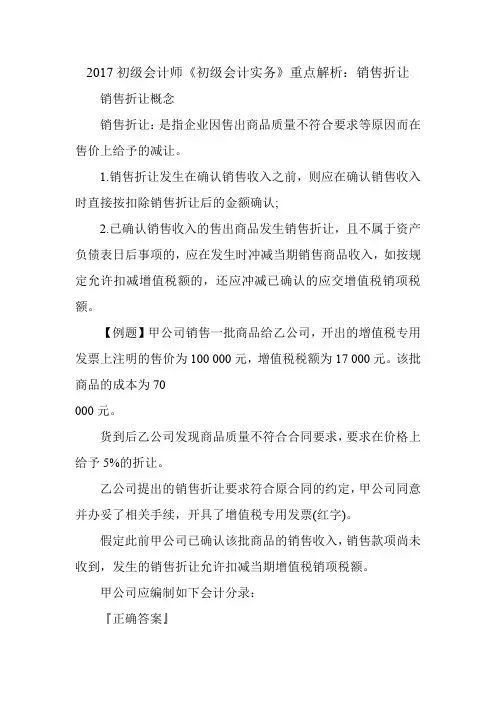 2017 初级会计师《初级会计实务》重点解析：销售折让

销售折让概念

销售折让：是指企业因售出商品质量不符合要求等原因而在售价上给予的减让。

1.销售折让发生在确认销售收入之前，则应在确认销售收入时直接按扣除销售折让后的金额确认；

2.已确认销售收入的售出商品发生销售折让，且不属于资产负债表日后事项的，应在发生时冲减当期销售商品收入，如按规定允许扣减增值税额的，还应冲减已确认的应交增值税销项税额。

【例题】甲公司销售一批商品给乙公司，开出的增值税专用发票上注明的售价为 100 000 元，增值税税额为 17 000 元。该批商品的成本为 70

000 元。

货到后乙公司发现商品质量不符合合同要求，要求在价格上给予 5%的折让。

乙公司提出的销售折让要求符合原合同的约定，甲公司同意并办妥了相关手续，开具了增值税专用发票(红字)。

假定此前甲公司已确认该批商品的销售收入，销售款项尚未收到，发生的销售折让允许扣减当期增值税销项税额。

甲公司应编制如下会计分录：

『正确答案』